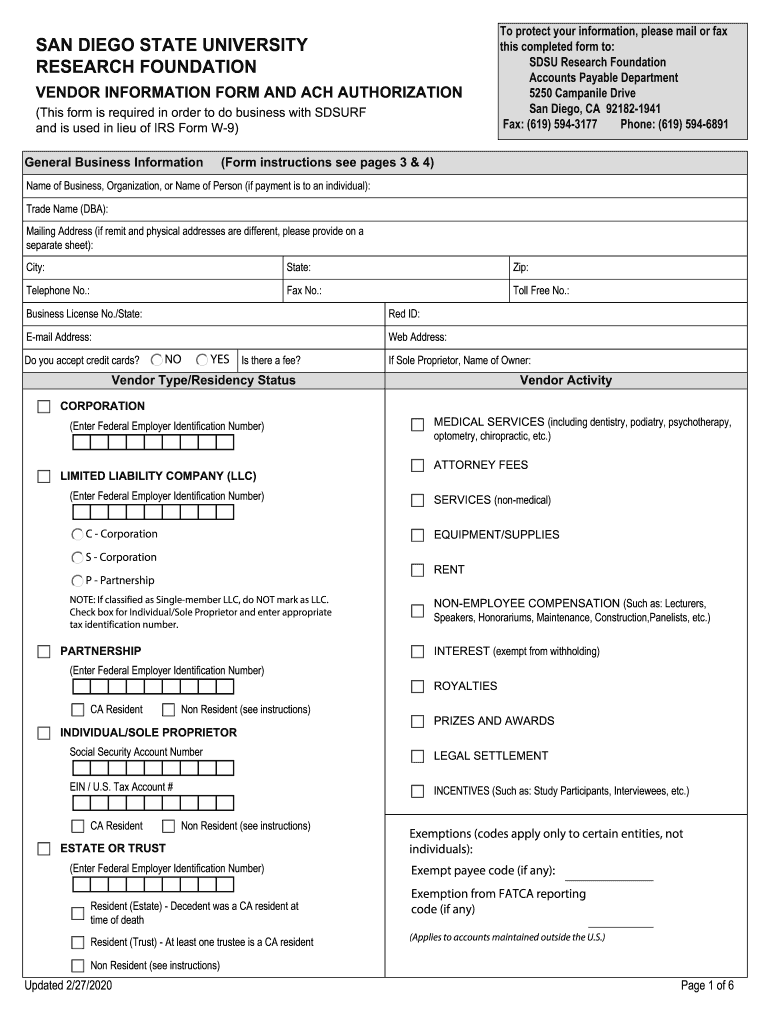 SAN DIEGO STATE UNIVERSITY
RESEARCH FOUNDATION

VENDOR INFORMATION FORM AND ACH AUTHORIZATION

(This form is required in order to do business with SDSURF and is used in lieu of IRS Form W-9)

To protect your information, please mail or fax this completed form to:
SDSU Research Foundation
Accounts Payable Department
5250 Campanile Drive
San Diego, CA 92182-1941
Fax: (619) 594-3177 Phone: (619) 594-6891

General Business Information (Form instructions see pages 3 & 4)

Name of Business, Organization, or Name of Person (if payment is to an individual):

Trade Name (DBA):

Mailing Address (if remit and physical addresses are different, please provide on a separate sheet):

City: State: Zip:

Telephone No.: Fax No.: Toll Free No.:

Business License No./State: Red ID:

E-mail Address: Web Address:

Do you accept credit cards? NO YES Is there a fee? If Sole Proprietor, Name of Owner:

Vendor Type/Residency Status

CORPORATION
(Enter Federal Employer Identification Number)

LIMITED LIABILITY COMPANY (LLC)
(Enter Federal Employer Identification Number)
C - Corporation
S - Corporation
P - Partnership
NOTE: If classified as Single-member LLC, do NOT mark as LLC. Check box for Individual/Sole Proprietor and enter appropriate tax identification number.

PARTNERSHIP
(Enter Federal Employer Identification Number)
CA Resident Non Resident (see instructions)

INDIVIDUAL/SOLE PROPRIETOR
Social Security Account Number
EIN / U.S. Tax Account #
CA Resident Non Resident (see instructions)

ESTATE OR TRUST
(Enter Federal Employer Identification Number)
Resident (Estate) - Decedent was a CA resident at time of death
Resident (Trust) - At least one trustee is a CA resident
Non Resident (see instructions)

Vendor Activity

MEDICAL SERVICES (including dentistry, podiatry, psychotherapy, optometry, chiropractic, etc.)
ATTORNEY FEES
SERVICES (non-medical)
EQUIPMENT/SUPPLIES
RENT
NON-EMPLOYEE COMPENSATION (Such as: Lecturers, Speakers, Honorariums, Maintenance, Construction,Panelists, etc.)
INTEREST (exempt from withholding)
ROYALTIES
PRIZES AND AWARDS
LEGAL SETTLEMENT
INCENTIVES (Such as: Study Participants, Interviewees, etc.)

Exemptions (codes apply only to certain entities, not individuals):
Exempt payee code (if any):
Exemption from FATCA reporting code (if any)
(Applies to accounts maintained outside the U.S.)

Updated 2/27/2020
Page 1 of 6